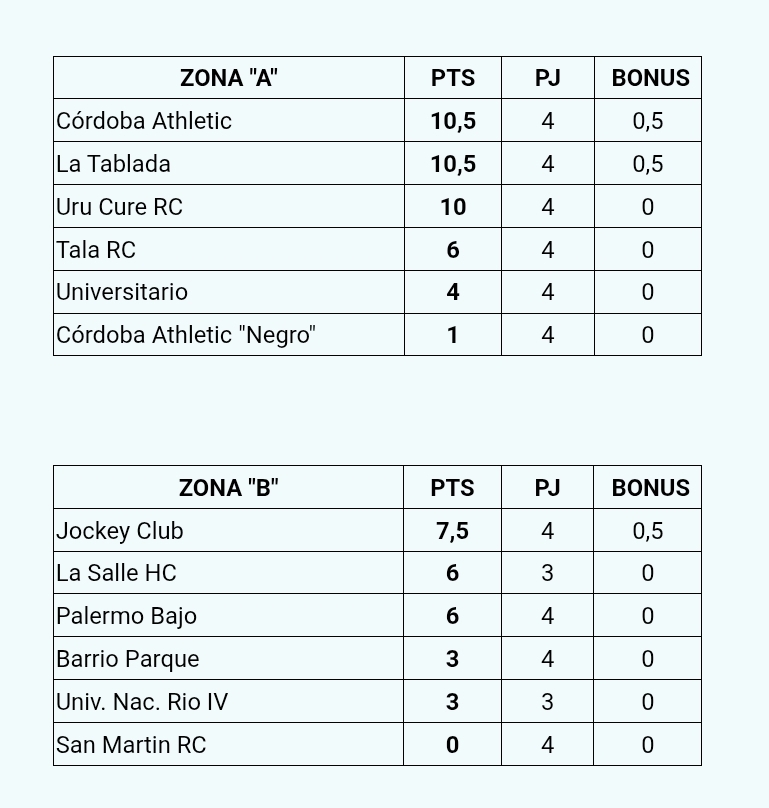 | ZONA "A" | PTS | PJ | BONUS |
|---|---|---|---|
| Córdoba Athletic | 10,5 | 4 | 0,5 |
| La Tablada | 10,5 | 4 | 0,5 |
| Uru Cure RC | 10 | 4 | 0 |
| Tala RC | 6 | 4 | 0 |
| Universitario | 4 | 4 | 0 |
| Córdoba Athletic "Negro" | 1 | 4 | 0 |

| ZONA "B" | PTS | PJ | BONUS |
|---|---|---|---|
| Jockey Club | 7,5 | 4 | 0,5 |
| La Salle HC | 6 | 3 | 0 |
| Palermo Bajo | 6 | 4 | 0 |
| Barrio Parque | 3 | 4 | 0 |
| Univ. Nac. Rio IV | 3 | 3 | 0 |
| San Martin RC | 0 | 4 | 0 |